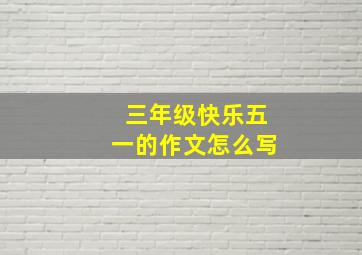 三年级快乐五一的作文怎么写